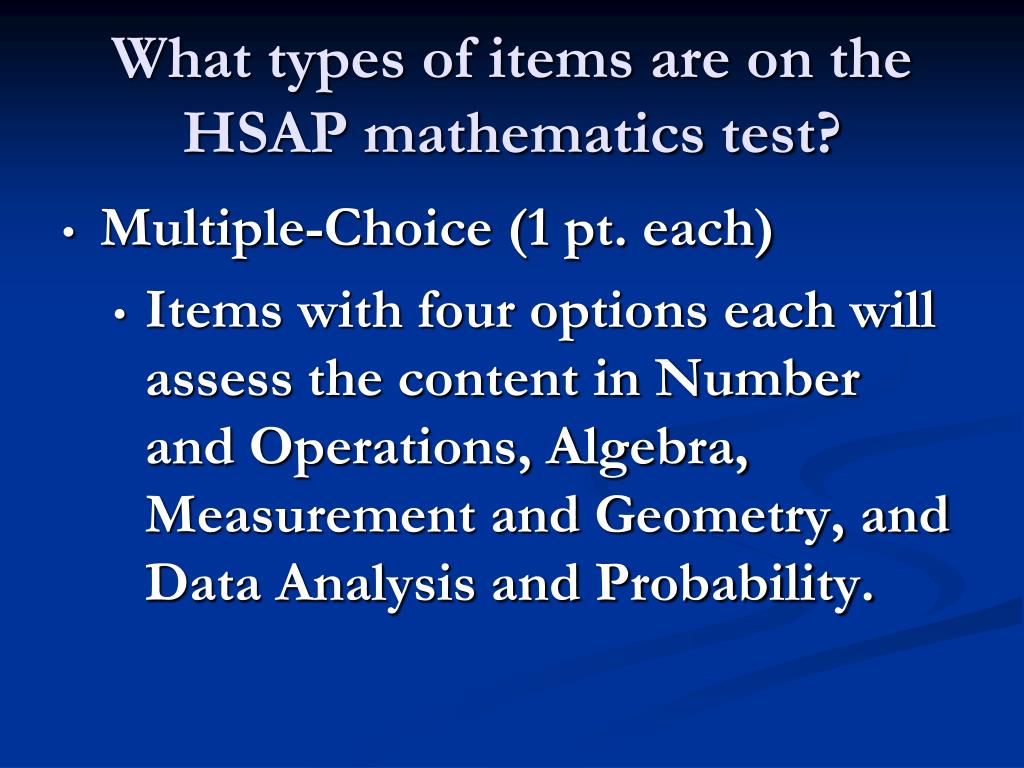 What types of items are on the HSAP mathematics test?

• Multiple-Choice (1 pt. each)

• Items with four options each will assess the content in Number and Operations, Algebra, Measurement and Geometry, and Data Analysis and Probability.